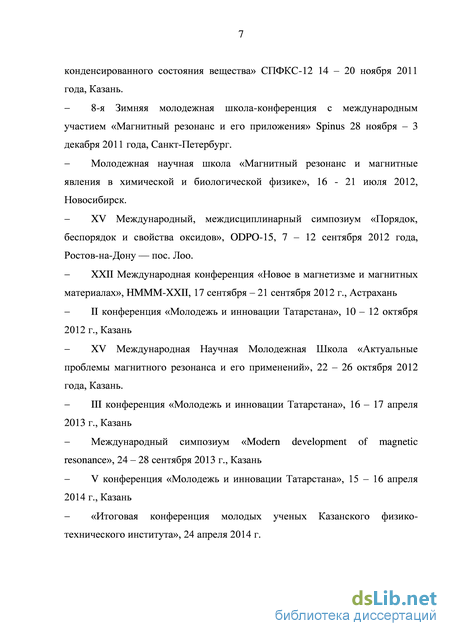 7

конденсированного состояния вещества» СПФКС-12 14 – 20 ноября 2011 года, Казань.

– 8-я Зимняя молодежная школа-конференция с международным участием «Магнитный резонанс и его приложения» Spinus 28 ноября – 3 декабря 2011 года, Санкт-Петербург.

– Молодежная научная школа «Магнитный резонанс и магнитные явления в химической и биологической физике», 16 - 21 июля 2012, Новосибирск.

– XV Международный, междисциплинарный симпозиум «Порядок, беспорядок и свойства оксидов», ODPO-15, 7 – 12 сентября 2012 года, Ростов-на-Дону — пос. Лоо.

– XXII Международная конференция «Новое в магнетизме и магнитных материалах», НМММ-XXII, 17 сентября – 21 сентября 2012 г., Астрахань

– II конференция «Молодежь и инновации Татарстана», 10 – 12 октября 2012 г., Казань

– XV Международная Научная Молодежная Школа «Актуальные проблемы магнитного резонанса и его применений», 22 – 26 октября 2012 года, Казань.

– III конференция «Молодежь и инновации Татарстана», 16 – 17 апреля 2013 г., Казань

– Международный симпозиум «Modern development of magnetic resonance», 24 – 28 сентября 2013 г., Казань

– V конференция «Молодежь и инновации Татарстана», 15 – 16 апреля 2014 г., Казань

– «Итоговая конференция молодых ученых Казанского физико-технического института», 24 апреля 2014 г.

dsLib.net
библиотека диссертаций